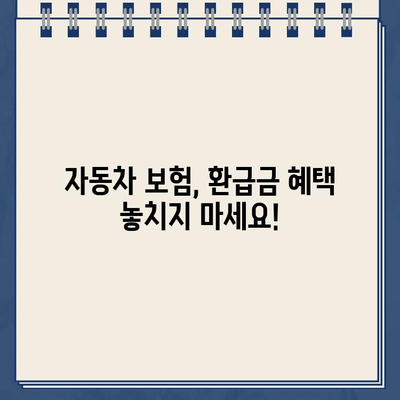 자동차 보험, 환급금 혜택 놓치지 마세요!